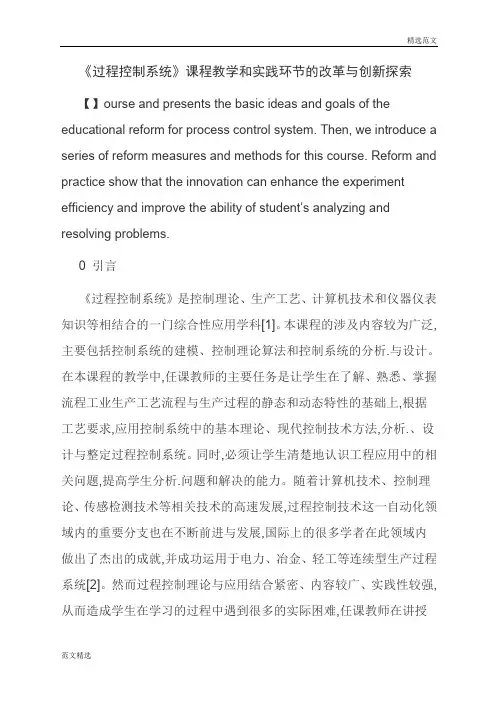 精选范文

《过程控制系统》课程教学和实践环节的改革与创新探索

【】ourse and presents the basic ideas and goals of the educational reform for process control system. Then, we introduce a series of reform measures and methods for this course. Reform and practice show that the innovation can enhance the experiment efficiency and improve the ability of student's analyzing and resolving problems.

0 引言

《过程控制系统》是控制理论、生产工艺、计算机技术和仪器仪表知识等相结合的一门综合性应用学科[1]。本课程的涉及内容较为广泛,主要包括控制系统的建模、控制理论算法和控制系统的分析.与设计。在本课程的教学中,任课教师的主要任务是让学生在了解、熟悉、掌握流程工业生产工艺流程与生产过程的静态和动态特性的基础上,根据工艺要求,应用控制系统中的基本理论、现代控制技术方法,分析.、设计与整定过程控制系统。同时,必须让学生清楚地认识工程应用中的相关问题,提高学生分析.问题和解决的能力。随着计算机技术、控制理论、传感检测技术等相关技术的高速发展,过程控制技术这一自动化领域内的重要分支也在不断前进与发展,国际上的很多学者在此领域内做出了杰出的成就,并成功运用于电力、冶金、轻工等连续型生产过程系统[2]。然而过程控制理论与应用结合紧密、内容较广、实践性较强,从而造成学生在学习的过程中遇到很多的实际困难,任课教师在讲授

范文精选